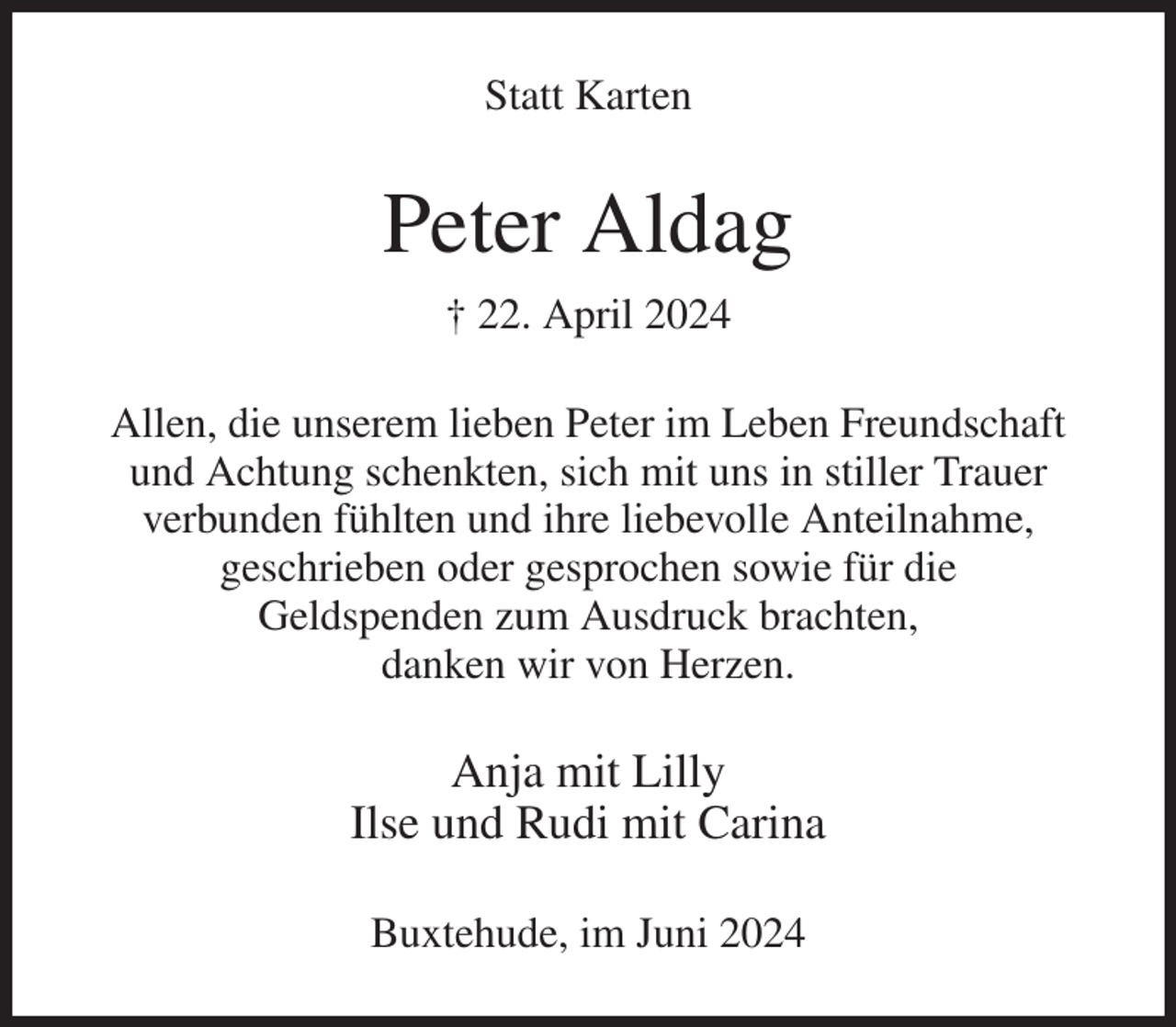 Statt Karten

Peter Aldag

† 22. April 2024

Allen, die unserem lieben Peter im Leben Freundschaft und Achtung schenkten, sich mit uns in stiller Trauer verbunden fühlten und ihre liebevolle Anteilnahme, geschrieben oder gesprochen sowie für die Geldspenden zum Ausdruck brachten, danken wir von Herzen.

Anja mit Lilly
Ilse und Rudi mit Carina

Buxtehude, im Juni 2024